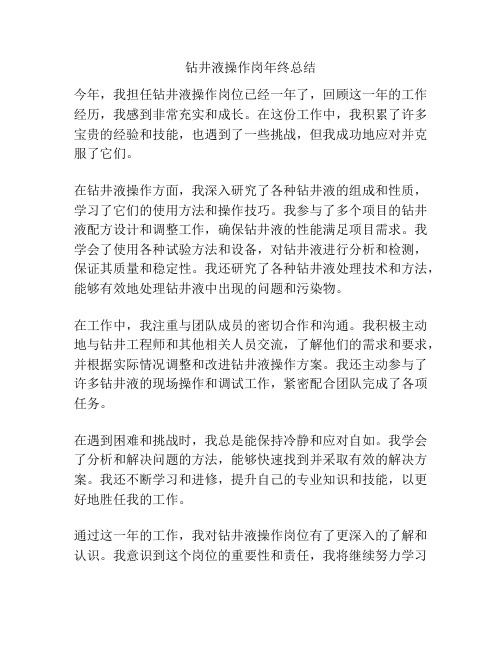 钻井液操作岗年终总结

今年，我担任钻井液操作岗位已经一年了，回顾这一年的工作经历，我感到非常充实和成长。在这份工作中，我积累了许多宝贵的经验和技能，也遇到了一些挑战，但我成功地应对并克服了它们。

在钻井液操作方面，我深入研究了各种钻井液的组成和性质，学习了它们的使用方法和操作技巧。我参与了多个项目的钻井液配方设计和调整工作，确保钻井液的性能满足项目需求。我学会了使用各种试验方法和设备，对钻井液进行分析和检测，保证其质量和稳定性。我还研究了各种钻井液处理技术和方法，能够有效地处理钻井液中出现的问题和污染物。

在工作中，我注重与团队成员的密切合作和沟通。我积极主动地与钻井工程师和其他相关人员交流，了解他们的需求和要求，并根据实际情况调整和改进钻井液操作方案。我还主动参与了许多钻井液的现场操作和调试工作，紧密配合团队完成了各项任务。

在遇到困难和挑战时，我总是能保持冷静和应对自如。我学会了分析和解决问题的方法，能够快速找到并采取有效的解决方案。我还不断学习和进修，提升自己的专业知识和技能，以更好地胜任我的工作。

通过这一年的工作，我对钻井液操作岗位有了更深入的了解和认识。我意识到这个岗位的重要性和责任，我将继续努力学习